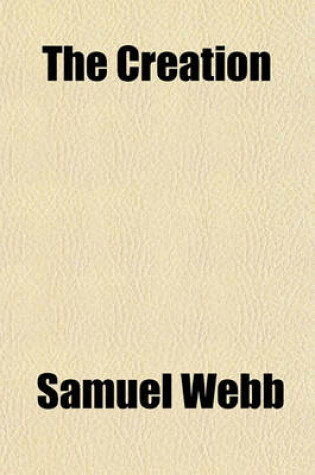 The Creation

Samuel Webb